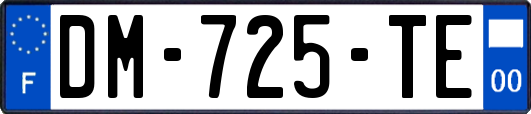 F
DM-725-TE
00